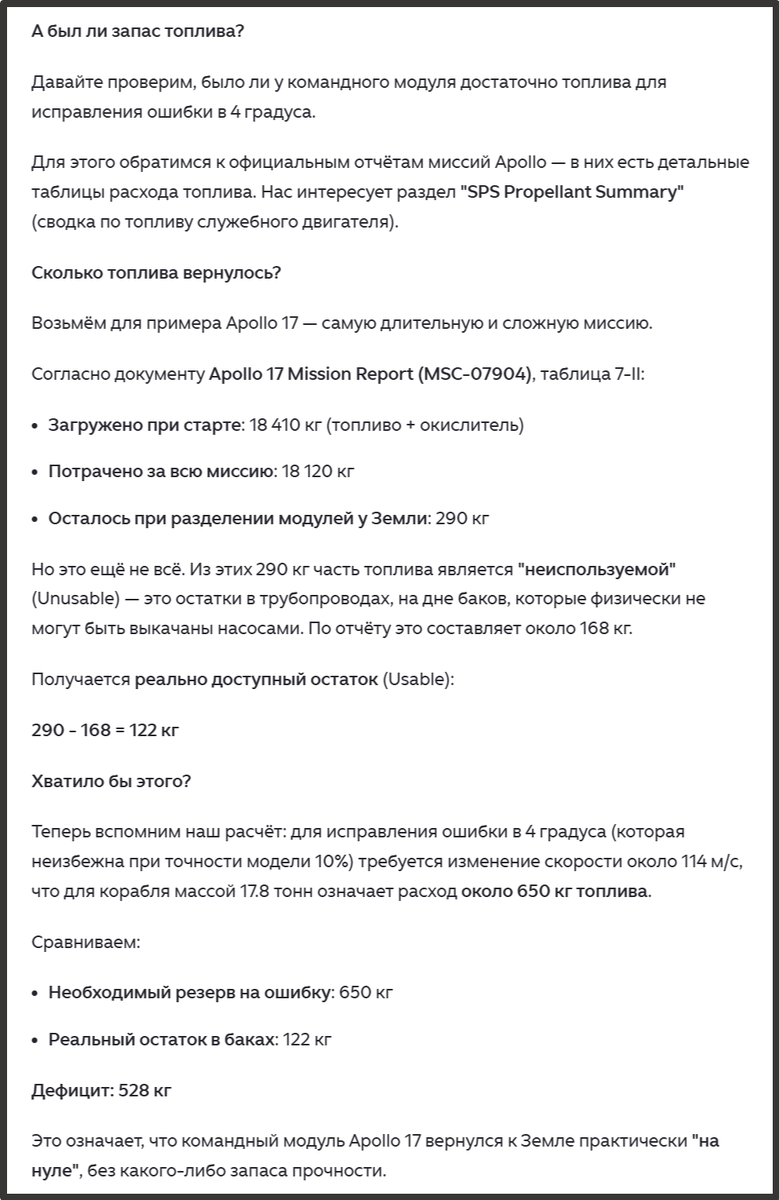 А был ли запас топлива?

Давайте проверим, было ли у командного модуля достаточно топлива для исправления ошибки в 4 градуса.

Для этого обратимся к официальным отчётам миссий Apollo — в них есть детальные таблицы расхода топлива. Нас интересует раздел "SPS Propellant Summary" (сводка по топливу служебного двигателя).

Сколько топлива вернулось?

Возьмём для примера Apollo 17 — самую длительную и сложную миссию.

Согласно документу Apollo 17 Mission Report (MSC-07904), таблица 7-II:

• Загружено при старте: 18 410 кг (топливо + окислитель)

• Потрачено за всю миссию: 18 120 кг

• Осталось при разделении модулей у Земли: 290 кг

Но это ещё не всё. Из этих 290 кг часть топлива является "неиспользуемой" (Unusable) — это остатки в трубопроводах, на дне баков, которые физически не могут быть выкачаны насосами. По отчёту это составляет около 168 кг.

Получается реально доступный остаток (Usable):

290 - 168 = 122 кг

Хватило бы этого?

Теперь вспомним наш расчёт: для исправления ошибки в 4 градуса (которая неизбежна при точности модели 10%) требуется изменение скорости около 114 м/с, что для корабля массой 17.8 тонн означает расход около 650 кг топлива.

Сравниваем:

• Необходимый резерв на ошибку: 650 кг

• Реальный остаток в баках: 122 кг

Дефицит: 528 кг

Это означает, что командный модуль Apollo 17 вернулся к Земле практически "на нуле", без какого-либо запаса прочности.